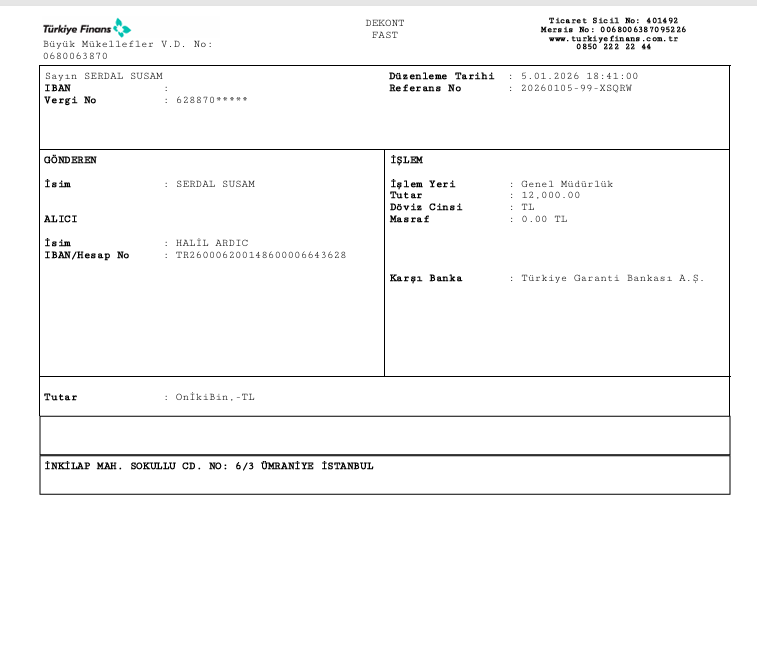 Türkiye Finans
Büyük Mükellefler V.D. No: 0680063870

DEKONT
FAST

Ticaret Sicil No: 401492
Mersis No: 0068006387095226
www.turkiyefinans.com.tr
0850 222 22 44

Sayın SERDAL SUSAM
IBAN :
Vergi No : 628870*****

Düzenleme Tarihi : 5.01.2026 18:41:00
Referans No : 20260105-99-XSQRW

GÖNDEREN

İsim : SERDAL SUSAM

ALICI

İsim : HALİL ARDIC
IBAN/Hesap No : TR260006200148600006643628

İŞLEM

İşlem Yeri : Genel Müdürlük
Tutar : 12,000.00
Döviz Cinsi : TL
Masraf : 0.00 TL

Karşı Banka : Türkiye Garanti Bankası A.Ş.

Tutar : OnİkiBin,-TL

İNKİLAP MAH. SOKULLU CD. NO: 6/3 ÜMRANİYE İSTANBUL